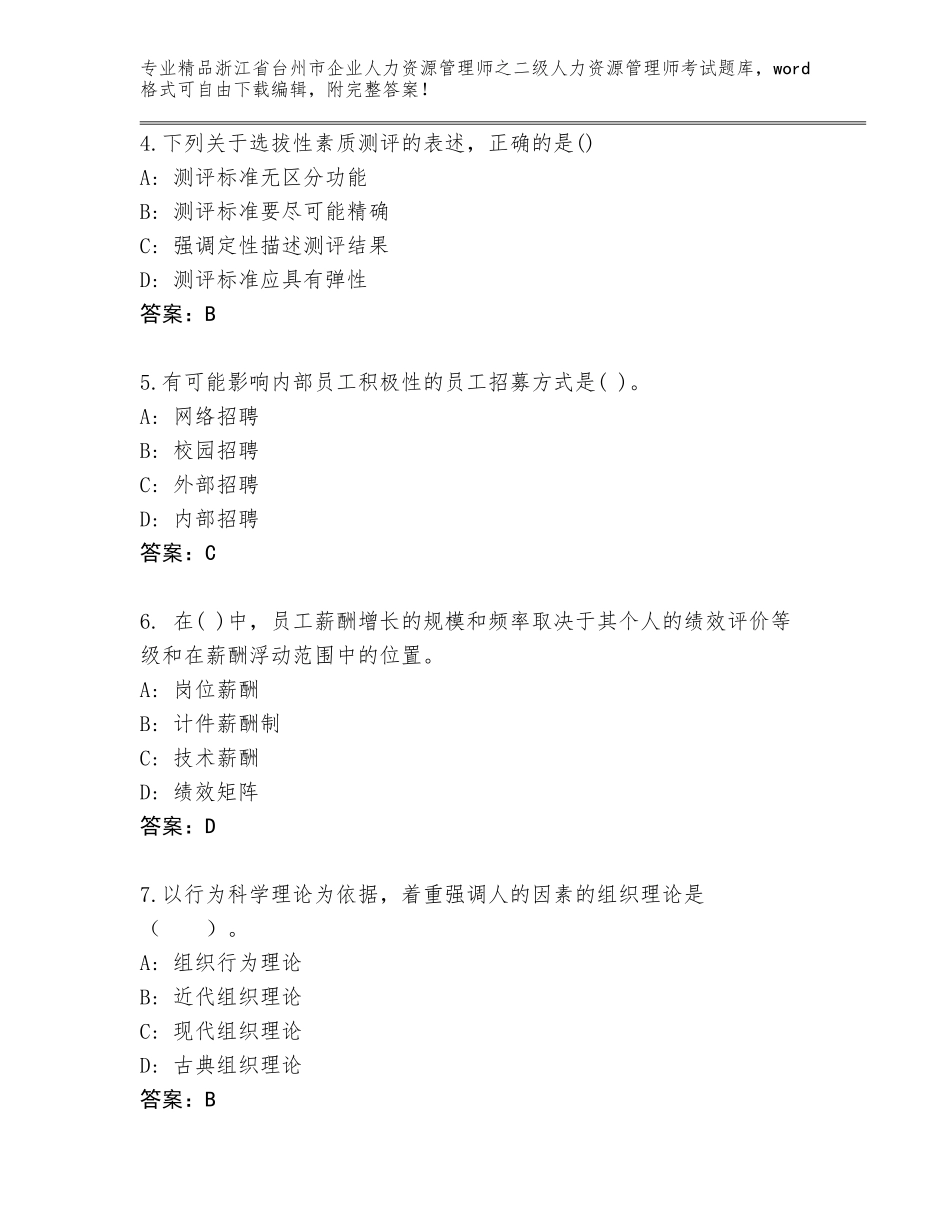 专业精品浙江省台州市企业人力资源管理师之二级人力资源管理师考试题库，word格式可自由下载编辑，附完整答案！

4.下列关于选拔性素质测评的表述，正确的是()
A: 测评标准无区分功能
B: 测评标准要尽可能精确
C: 强调定性描述测评结果
D: 测评标准应具有弹性
答案：B

5.有可能影响内部员工积极性的员工招募方式是( )。
A: 网络招聘
B: 校园招聘
C: 外部招聘
D: 内部招聘
答案：C

6. 在( )中，员工薪酬增长的规模和频率取决于其个人的绩效评价等级和在薪酬浮动范围中的位置。
A: 岗位薪酬
B: 计件薪酬制
C: 技术薪酬
D: 绩效矩阵
答案：D

7.以行为科学理论为依据，着重强调人的因素的组织理论是（　　）。
A: 组织行为理论
B: 近代组织理论
C: 现代组织理论
D: 古典组织理论
答案：B